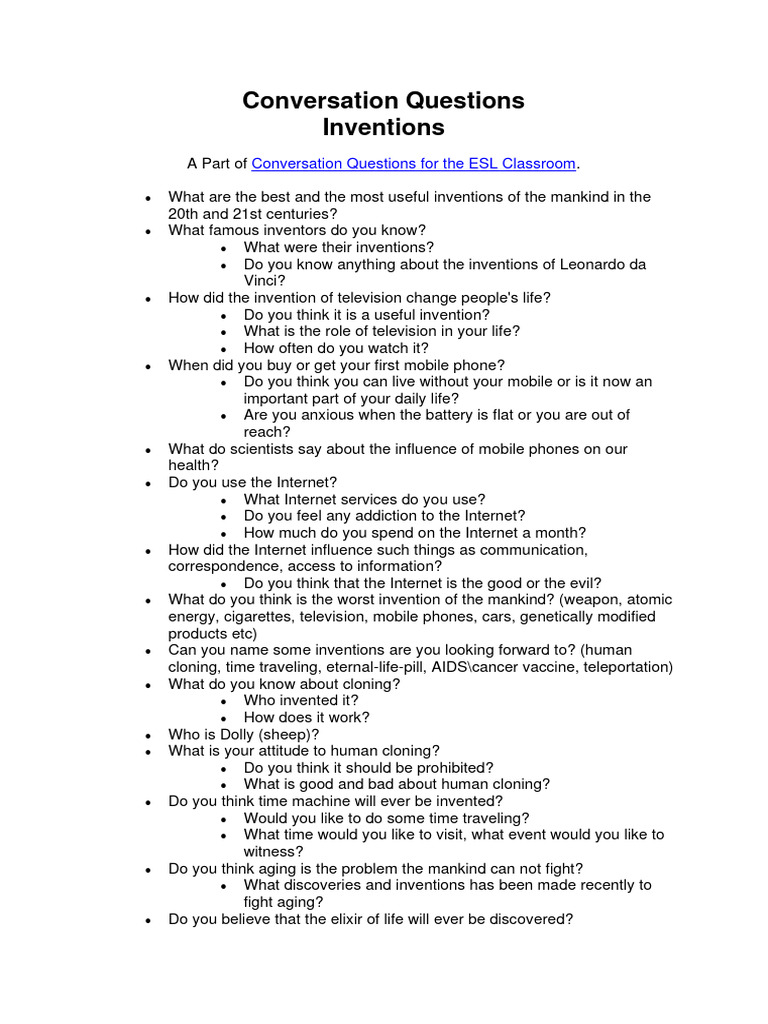 Conversation Questions
Inventions

A Part of Conversation Questions for the ESL Classroom.

- What are the best and the most useful inventions of the mankind in the 20th and 21st centuries?
- What famous inventors do you know?
    - What were their inventions?
    - Do you know anything about the inventions of Leonardo da Vinci?
- How did the invention of television change people's life?
    - Do you think it is a useful invention?
    - What is the role of television in your life?
    - How often do you watch it?
- When did you buy or get your first mobile phone?
    - Do you think you can live without your mobile or is it now an important part of your daily life?
    - Are you anxious when the battery is flat or you are out of reach?
- What do scientists say about the influence of mobile phones on our health?
- Do you use the Internet?
    - What Internet services do you use?
    - Do you feel any addiction to the Internet?
    - How much do you spend on the Internet a month?
- How did the Internet influence such things as communication, correspondence, access to information?
    - Do you think that the Internet is the good or the evil?
- What do you think is the worst invention of the mankind? (weapon, atomic energy, cigarettes, television, mobile phones, cars, genetically modified products etc)
- Can you name some inventions are you looking forward to? (human cloning, time traveling, eternal-life-pill, AIDS\cancer vaccine, teleportation)
- What do you know about cloning?
    - Who invented it?
    - How does it work?
- Who is Dolly (sheep)?
- What is your attitude to human cloning?
    - Do you think it should be prohibited?
    - What is good and bad about human cloning?
- Do you think time machine will ever be invented?
    - Would you like to do some time traveling?
    - What time would you like to visit, what event would you like to witness?
- Do you think aging is the problem the mankind can not fight?
    - What discoveries and inventions has been made recently to fight aging?
- Do you believe that the elixir of life will ever be discovered?